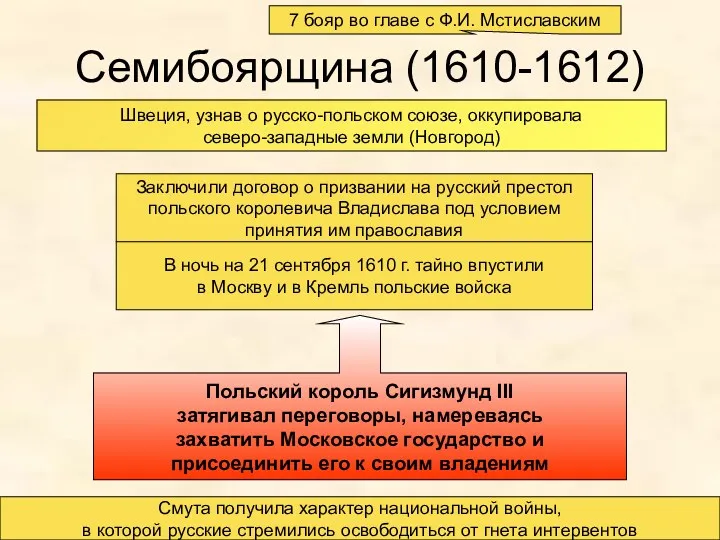 7 бояр во главе с Ф.И. Мстиславским

Семибоярщина (1610-1612)

Швеция, узнав о русско-польском союзе, оккупировала северо-западные земли (Новгород)

Заключили договор о призвании на русский престол польского королевича Владислава под условием принятия им православия

В ночь на 21 сентября 1610 г. тайно впустили в Москву и в Кремль польские войска

Польский король Сигизмунд III затягивал переговоры, намереваясь захватить Московское государство и присоединить его к своим владениям

Смута получила характер национальной войны, в которой русские стремились освободиться от гнета интервентов